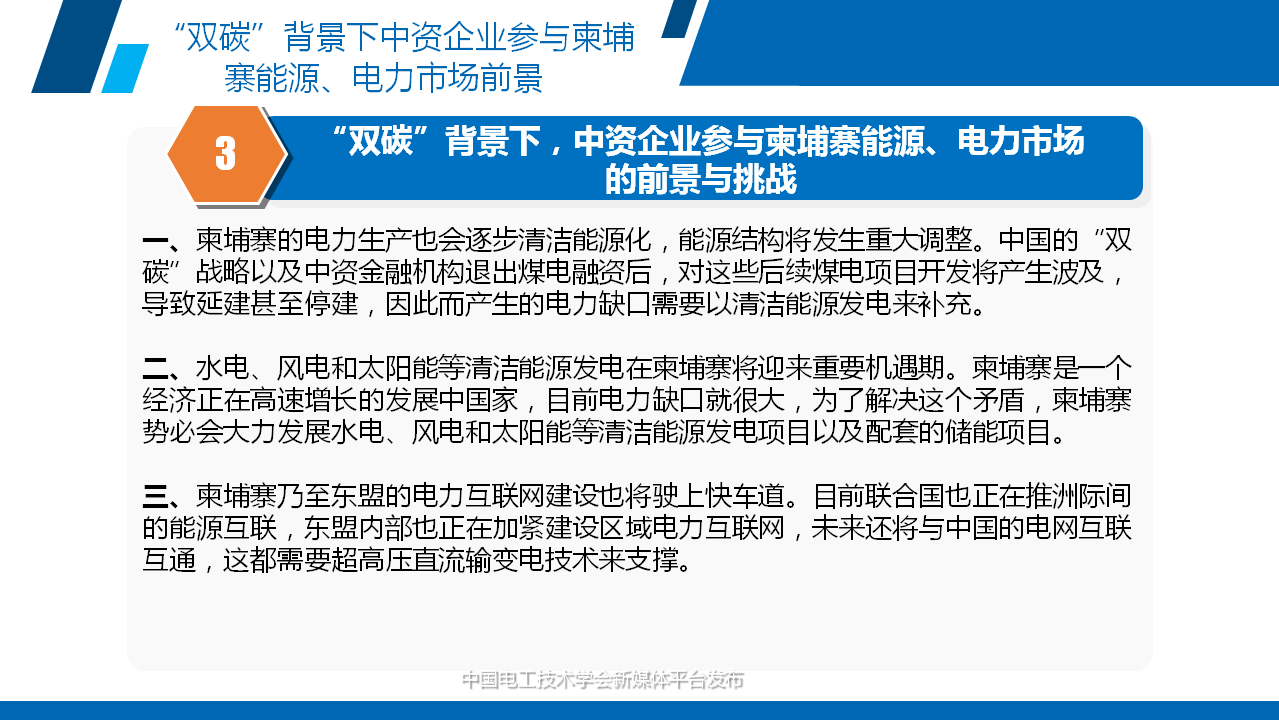 “双碳”背景下中资企业参与柬埔寨能源、电力市场前景

3

“双碳”背景下，中资企业参与柬埔寨能源、电力市场的前景与挑战

一、柬埔寨的电力生产也会逐步清洁能源化，能源结构将发生重大调整。中国的“双碳”战略以及中资金融机构退出煤电融资后，对这些后续煤电项目开发将产生波及，导致延建甚至停建，因此而产生的电力缺口需要以清洁能源发电来补充。

二、水电、风电和太阳能等清洁能源发电在柬埔寨将迎来重要机遇期。柬埔寨是一个经济正在高速增长的发展中国家，目前电力缺口就很大，为了解决这个矛盾，柬埔寨势必会大力发展水电、风电和太阳能等清洁能源发电项目以及配套的储能项目。

三、柬埔寨乃至东盟的电力互联网建设也将驶上快车道。目前联合国也正在推洲际间的能源互联，东盟内部也正在加紧建设区域电力互联网，未来还将与中国的电网互联互通，这都需要超高压直流输变电技术来支撑。

中国电工技术学会新媒体平台发布